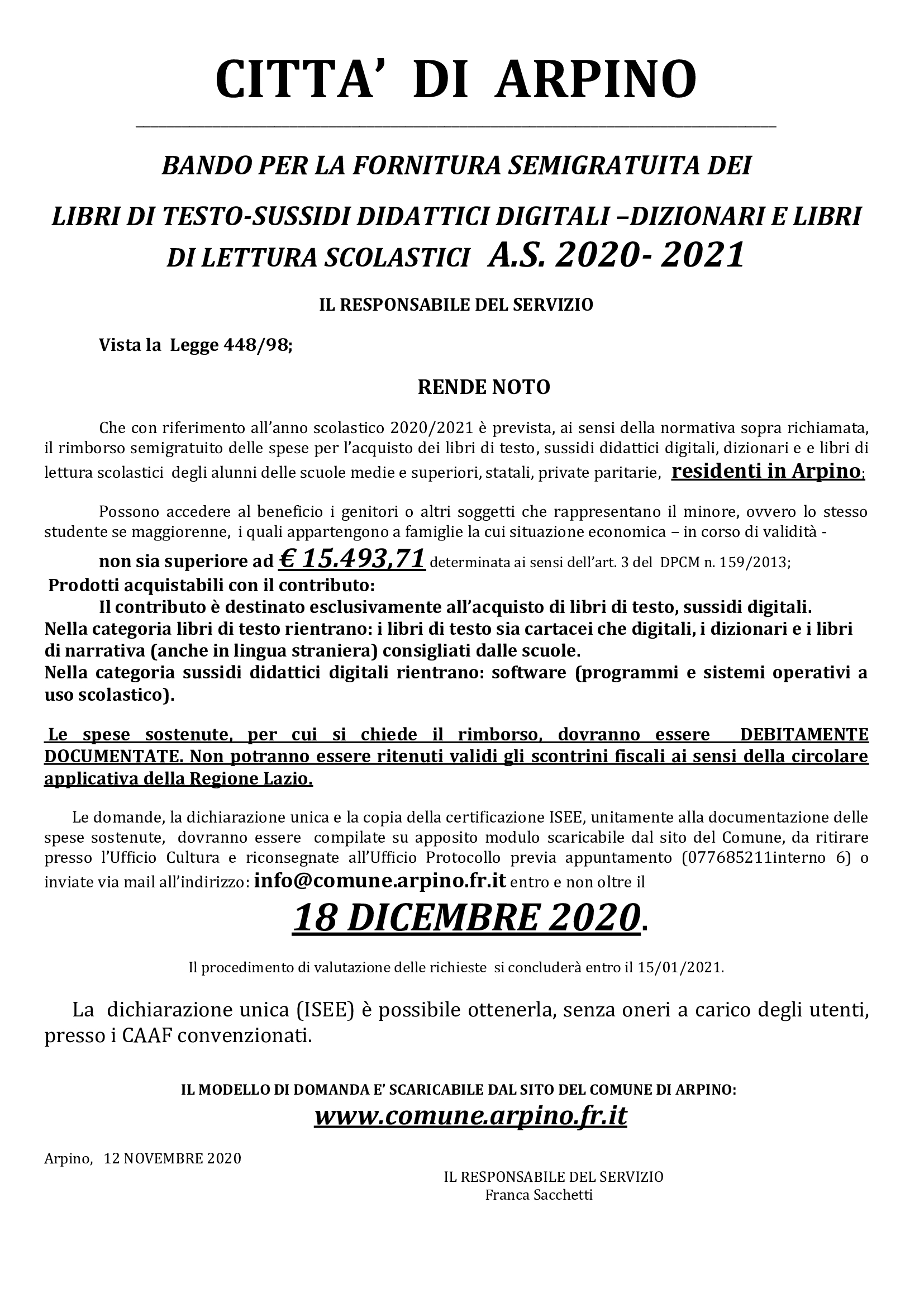 CITTA' DI ARPINO

BANDO PER LA FORNITURA SEMIGRATUITA DEI

LIBRI DI TESTO-SUSSIDI DIDATTICI DIGITALI –DIZIONARI E LIBRI DI LETTURA SCOLASTICI A.S. 2020- 2021

IL RESPONSABILE DEL SERVIZIO

Vista la Legge 448/98;

RENDE NOTO

Che con riferimento all'anno scolastico 2020/2021 è prevista, ai sensi della normativa sopra richiamata, il rimborso semigratuito delle spese per l'acquisto dei libri di testo, sussidi didattici digitali, dizionari e e libri di lettura scolastici degli alunni delle scuole medie e superiori, statali, private paritarie, residenti in Arpino;

Possono accedere al beneficio i genitori o altri soggetti che rappresentano il minore, ovvero lo stesso studente se maggiorenne, i quali appartengono a famiglie la cui situazione economica – in corso di validità - non sia superiore ad € 15.493,71 determinata ai sensi dell'art. 3 del DPCM n. 159/2013;
Prodotti acquistabili con il contributo:
Il contributo è destinato esclusivamente all'acquisto di libri di testo, sussidi digitali.
Nella categoria libri di testo rientrano: i libri di testo sia cartacei che digitali, i dizionari e i libri di narrativa (anche in lingua straniera) consigliati dalle scuole.
Nella categoria sussidi didattici digitali rientrano: software (programmi e sistemi operativi a uso scolastico).

Le spese sostenute, per cui si chiede il rimborso, dovranno essere DEBITAMENTE DOCUMENTATE. Non potranno essere ritenuti validi gli scontrini fiscali ai sensi della circolare applicativa della Regione Lazio.

Le domande, la dichiarazione unica e la copia della certificazione ISEE, unitamente alla documentazione delle spese sostenute, dovranno essere compilate su apposito modulo scaricabile dal sito del Comune, da ritirare presso l'Ufficio Cultura e riconsegnate all'Ufficio Protocollo previa appuntamento (077685211interno 6) o inviate via mail all'indirizzo: info@comune.arpino.fr.it entro e non oltre il

18 DICEMBRE 2020.

Il procedimento di valutazione delle richieste si concluderà entro il 15/01/2021.

La dichiarazione unica (ISEE) è possibile ottenerla, senza oneri a carico degli utenti, presso i CAAF convenzionati.

IL MODELLO DI DOMANDA E' SCARICABILE DAL SITO DEL COMUNE DI ARPINO:
www.comune.arpino.fr.it

Arpino, 12 NOVEMBRE 2020

IL RESPONSABILE DEL SERVIZIO
Franca Sacchetti